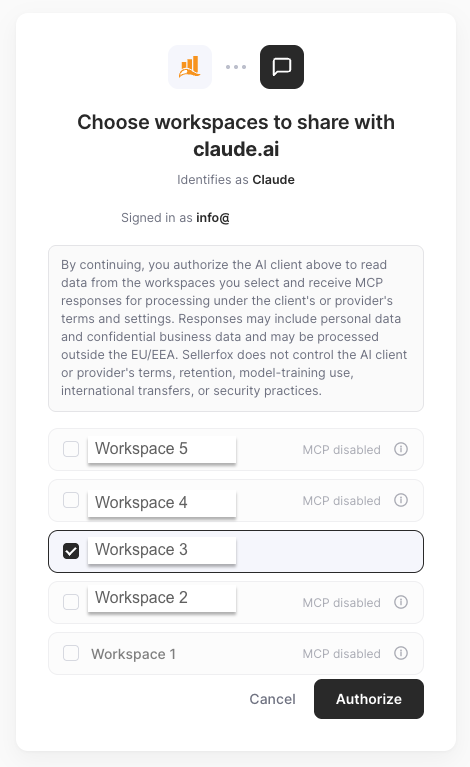 Choose workspaces to share with claude.ai

Identifies as Claude

Signed in as info@

By continuing, you authorize the AI client above to read data from the workspaces you select and receive MCP responses for processing under the client's or provider's terms and settings. Responses may include personal data and confidential business data and may be processed outside the EU/EEA. Sellerfox does not control the AI client or provider's terms, retention, model-training use, international transfers, or security practices.

Workspace 5 MCP disabled

Workspace 4 MCP disabled

Workspace 3

Workspace 2 MCP disabled

Workspace 1 MCP disabled

Cancel Authorize